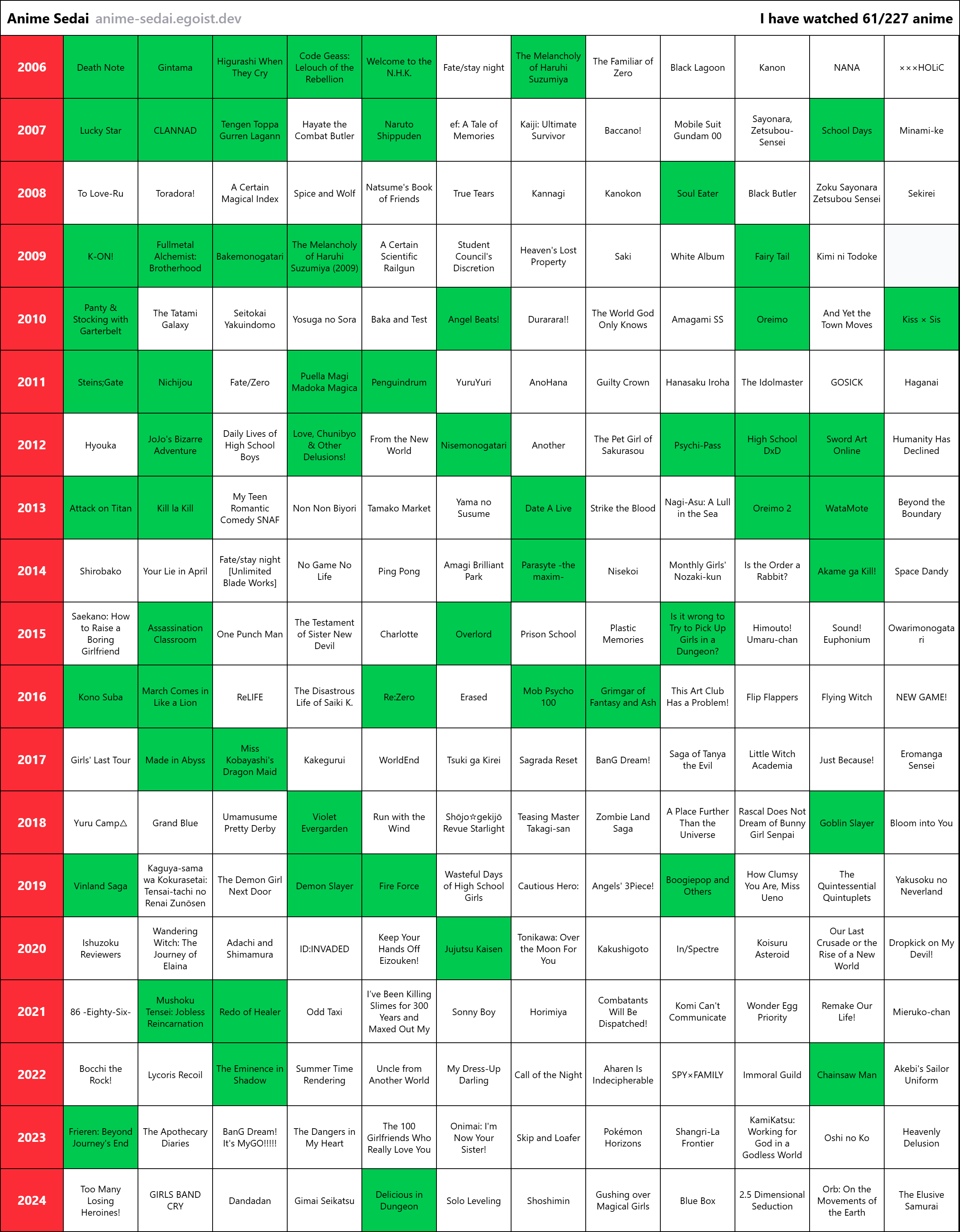 Anime Sedai anime-sedai.egoist.dev

I have watched 61/227 anime

| | | | | | | | | | | | | |
|---|---|---|---|---|---|---|---|---|---|---|---|---|
| 2006 | Death Note | Gintama | Higurashi When They Cry | Code Geass: Lelouch of the Rebellion | Welcome to the N.H.K. | Fate/stay night | The Melancholy of Haruhi Suzumiya | The Familiar of Zero | Black Lagoon | Kanon | NANA | ×××HOLiC |
| 2007 | Lucky Star | CLANNAD | Tengen Toppa Gurren Lagann | Hayate the Combat Butler | Naruto Shippuden | ef: A Tale of Memories | Kaiji: Ultimate Survivor | Baccano! | Mobile Suit Gundam 00 | Sayonara, Zetsubou-Sensei | School Days | Minami-ke |
| 2008 | To Love-Ru | Toradora! | A Certain Magical Index | Spice and Wolf | Natsume's Book of Friends | True Tears | Kannagi | Kanokon | Soul Eater | Black Butler | Zoku Sayonara Zetsubou Sensei | Sekirei |
| 2009 | K-ON! | Fullmetal Alchemist: Brotherhood | Bakemonogatari | The Melancholy of Haruhi Suzumiya (2009) | A Certain Scientific Railgun | Student Council's Discretion | Heaven's Lost Property | Saki | White Album | Fairy Tail | Kimi ni Todoke | |
| 2010 | Panty & Stocking with Garterbelt | The Tatami Galaxy | Seitokai Yakuindomo | Yosuga no Sora | Baka and Test | Angel Beats! | Durarara!! | The World God Only Knows | Amagami SS | Oreimo | And Yet the Town Moves | Kiss × Sis |
| 2011 | Steins;Gate | Nichijou | Fate/Zero | Puella Magi Madoka Magica | Penguindrum | YuruYuri | AnoHana | Guilty Crown | Hanasaku Iroha | The Idolmaster | GOSICK | Haganai |
| 2012 | Hyouka | JoJo's Bizarre Adventure | Daily Lives of High School Boys | Love, Chunibyo & Other Delusions! | From the New World | Nisemonogatari | Another | The Pet Girl of Sakurasou | Psychi-Pass | High School DxD | Sword Art Online | Humanity Has Declined |
| 2013 | Attack on Titan | Kill la Kill | My Teen Romantic Comedy SNAF | Non Non Biyori | Tamako Market | Yama no Susume | Date A Live | Strike the Blood | Nagi-Asu: A Lull in the Sea | Oreimo 2 | WataMote | Beyond the Boundary |
| 2014 | Shirobako | Your Lie in April | Fate/stay night [Unlimited Blade Works] | No Game No Life | Ping Pong | Amagi Brilliant Park | Parasyte -the maxim- | Nisekoi | Monthly Girls' Nozaki-kun | Is the Order a Rabbit? | Akame ga Kill! | Space Dandy |
| 2015 | Saekano: How to Raise a Boring Girlfriend | Assassination Classroom | One Punch Man | The Testament of Sister New Devil | Charlotte | Overlord | Prison School | Plastic Memories | Is it wrong to Try to Pick Up Girls in a Dungeon? | Himouto! Umaru-chan | Sound! Euphonium | Owarimonogatari |
| 2016 | Kono Suba | March Comes in Like a Lion | ReLIFE | The Disastrous Life of Saiki K. | Re:Zero | Erased | Mob Psycho 100 | Grimgar of Fantasy and Ash | This Art Club Has a Problem! | Flip Flappers | Flying Witch | NEW GAME! |
| 2017 | Girls' Last Tour | Made in Abyss | Miss Kobayashi's Dragon Maid | Kakegurui | WorldEnd | Tsuki ga Kirei | Sagrada Reset | BanG Dream! | Saga of Tanya the Evil | Little Witch Academia | Just Because! | Eromanga Sensei |
| 2018 | Yuru Camp△ | Grand Blue | Umamusume Pretty Derby | Violet Evergarden | Run with the Wind | Shōjo☆gekijō Revue Starlight | Teasing Master Takagi-san | Zombie Land Saga | A Place Further Than the Universe | Rascal Does Not Dream of Bunny Girl Senpai | Goblin Slayer | Bloom into You |
| 2019 | Vinland Saga | Kaguya-sama wa Kokurasetai: Tensai-tachi no Renai Zunōsen | The Demon Girl Next Door | Demon Slayer | Fire Force | Wasteful Days of High School Girls | Cautious Hero: | Angels' 3Piece! | Boogiepop and Others | How Clumsy You Are, Miss Ueno | The Quintessential Quintuplets | Yakusoku no Neverland |
| 2020 | Ishuzoku Reviewers | Wandering Witch: The Journey of Elaina | Adachi and Shimamura | ID:INVADED | Keep Your Hands Off Eizouken! | Jujutsu Kaisen | Tonikawa: Over the Moon For You | Kakushigoto | In/Spectre | Koisuru Asteroid | Our Last Crusade or the Rise of a New World | Dropkick on My Devil! |
| 2021 | 86 -Eighty-Six- | Mushoku Tensei: Jobless Reincarnation | Redo of Healer | Odd Taxi | I've Been Killing Slimes for 300 Years and Maxed Out My | Sonny Boy | Horimiya | Combatants Will Be Dispatched! | Komi Can't Communicate | Wonder Egg Priority | Remake Our Life! | Mieruko-chan |
| 2022 | Bocchi the Rock! | Lycoris Recoil | The Eminence in Shadow | Summer Time Rendering | Uncle from Another World | My Dress-Up Darling | Call of the Night | Aharen Is Indecipherable | SPY×FAMILY | Immoral Guild | Chainsaw Man | Akebi's Sailor Uniform |
| 2023 | Frieren: Beyond Journey's End | The Apothecary Diaries | BanG Dream! It's MyGO!!!!! | The Dangers in My Heart | The 100 Girlfriends Who Really Love You | Onimai: I'm Now Your Sister! | Skip and Loafer | Pokémon Horizons | Shangri-La Frontier | KamiKatsu: Working for God in a Godless World | Oshi no Ko | Heavenly Delusion |
| 2024 | Too Many Losing Heroines! | GIRLS BAND CRY | Dandadan | Gimai Seikatsu | Delicious in Dungeon | Solo Leveling | Shoshimin | Gushing over Magical Girls | Blue Box | 2.5 Dimensional Seduction | Orb: On the Movements of the Earth | The Elusive Samurai |